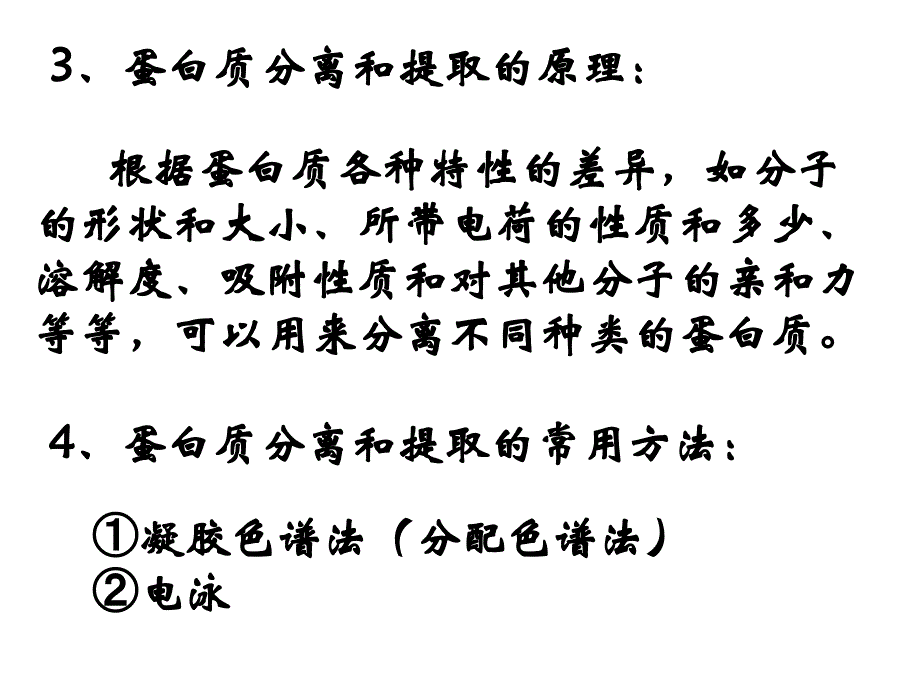 3、蛋白质分离和提取的原理：

根据蛋白质各种特性的差异，如分子的形状和大小、所带电荷的性质和多少、溶解度、吸附性质和对其他分子的亲和力等等，可以用来分离不同种类的蛋白质。

4、蛋白质分离和提取的常用方法：

①凝胶色谱法（分配色谱法）
②电泳